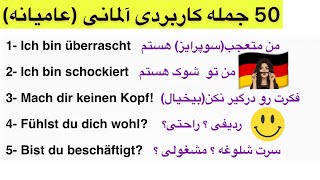 50 جمله کاربردی آلمانی (عامیانه)

1- Ich bin überrascht من متعجب(سوپرایز) هستم

2- Ich bin schockiert من تو شوک هستم

3- Mach dir keinen Kopf! فکرت رو درگیر نکن(بیخیال)

4- Fühlst du dich wohl? ردیفی ؟ راحتی؟

5- Bist du beschäftigt? سرت شلوغه ؟ مشغولی ؟